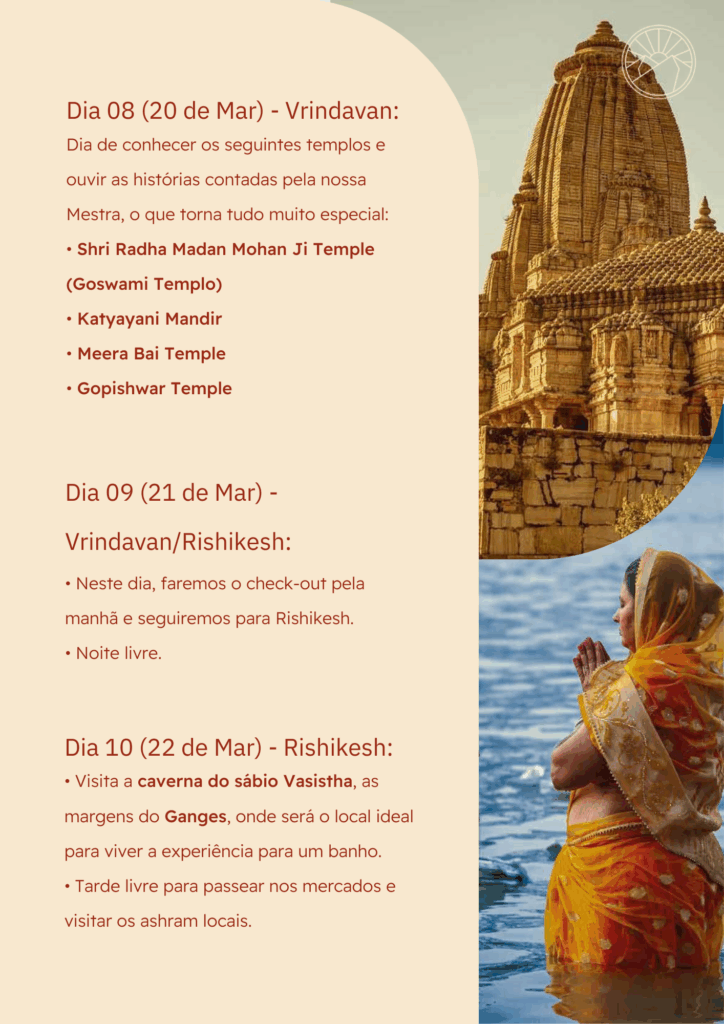 Dia 08 (20 de Mar) - Vrindavan:
Dia de conhecer os seguintes templos e ouvir as histórias contadas pela nossa Mestra, o que torna tudo muito especial:
• Shri Radha Madan Mohan Ji Temple (Goswami Templo)
• Katyayani Mandir
• Meera Bai Temple
• Gopishwar Temple

Dia 09 (21 de Mar) - Vrindavan/Rishikesh:
• Neste dia, faremos o check-out pela manhã e seguiremos para Rishikesh.
• Noite livre.

Dia 10 (22 de Mar) - Rishikesh:
• Visita a caverna do sábio Vasistha, as margens do Ganges, onde será o local ideal para viver a experiência para um banho.
• Tarde livre para passear nos mercados e visitar os ashram locais.